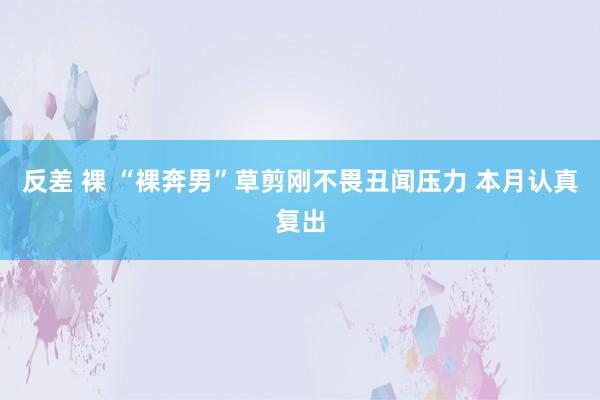 反差 裸 “裸奔男”草剪刚不畏丑闻压力 本月认真复出